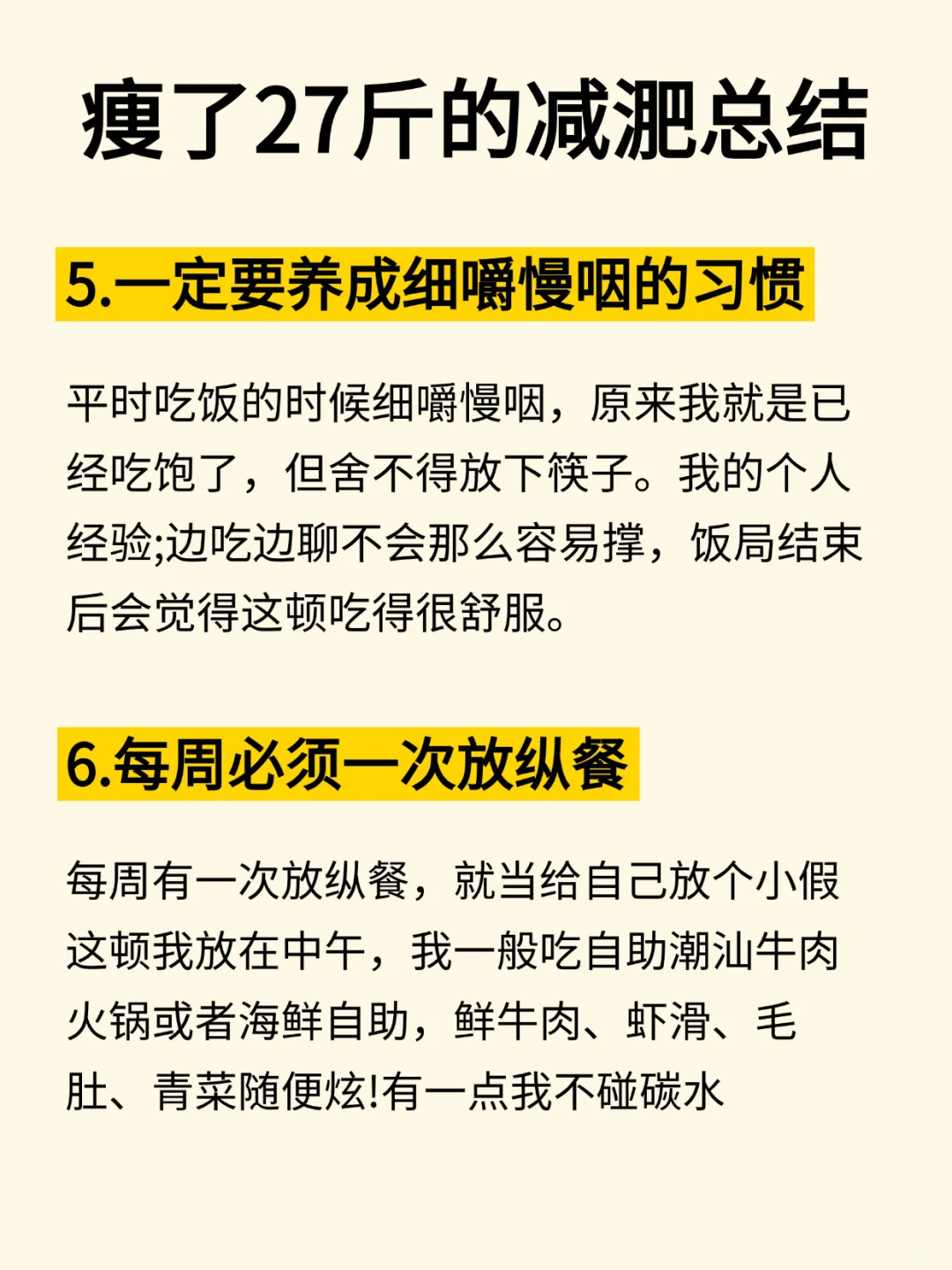 瘦了27斤的减肥总结

5.一定要养成细嚼慢咽的习惯

平时吃饭的时候细嚼慢咽，原来我就是已经吃饱了，但舍不得放下筷子。我的个人经验;边吃边聊不会那么容易撑，饭局结束后会觉得这顿吃得很舒服。

6.每周必须一次放纵餐

每周有一次放纵餐，就当给自己放个小假这顿我放在中午，我一般吃自助潮汕牛肉火锅或者海鲜自助，鲜牛肉、虾滑、毛肚、青菜随便炫!有一点我不碰碳水